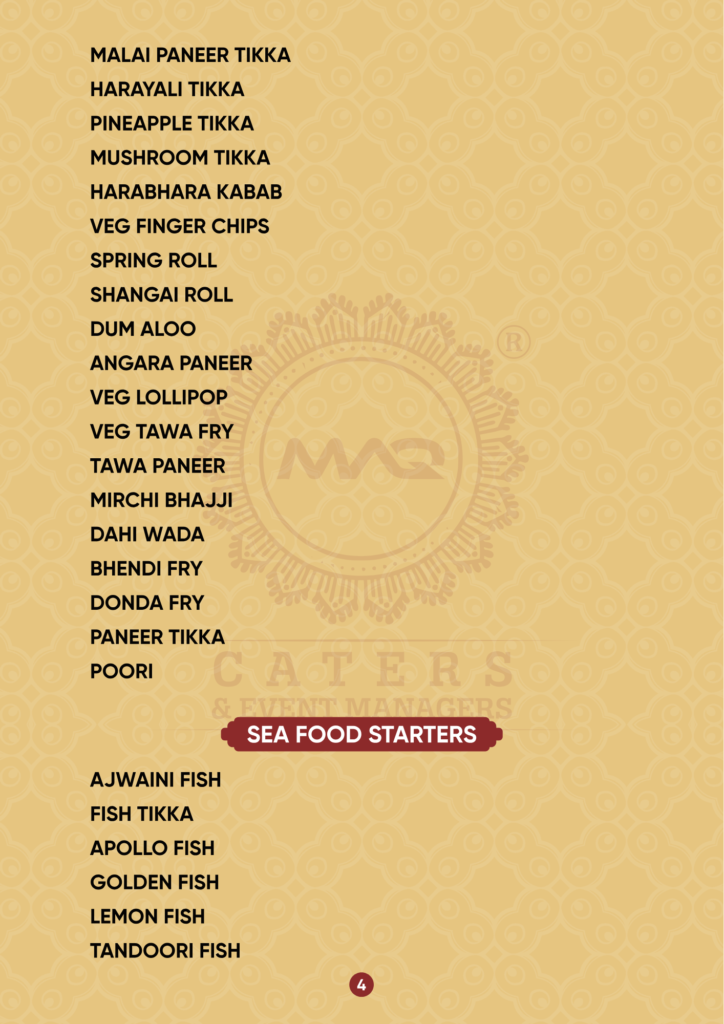 MALAI PANEER TIKKA
HARAYALI TIKKA
PINEAPPLE TIKKA
MUSHROOM TIKKA
HARABHARA KABAB
VEG FINGER CHIPS
SPRING ROLL
SHANGAI ROLL
DUM ALOO
ANGARA PANEER
VEG LOLLIPOP
VEG TAWA FRY
TAWA PANEER
MIRCHI BHAJJI
DAHI WADA
BHENDI FRY
DONDA FRY
PANEER TIKKA
POORI

MAQ ®
CATERS
& EVENT MANAGERS

SEA FOOD STARTERS

AJWAINI FISH
FISH TIKKA
APOLLO FISH
GOLDEN FISH
LEMON FISH
TANDOORI FISH

4